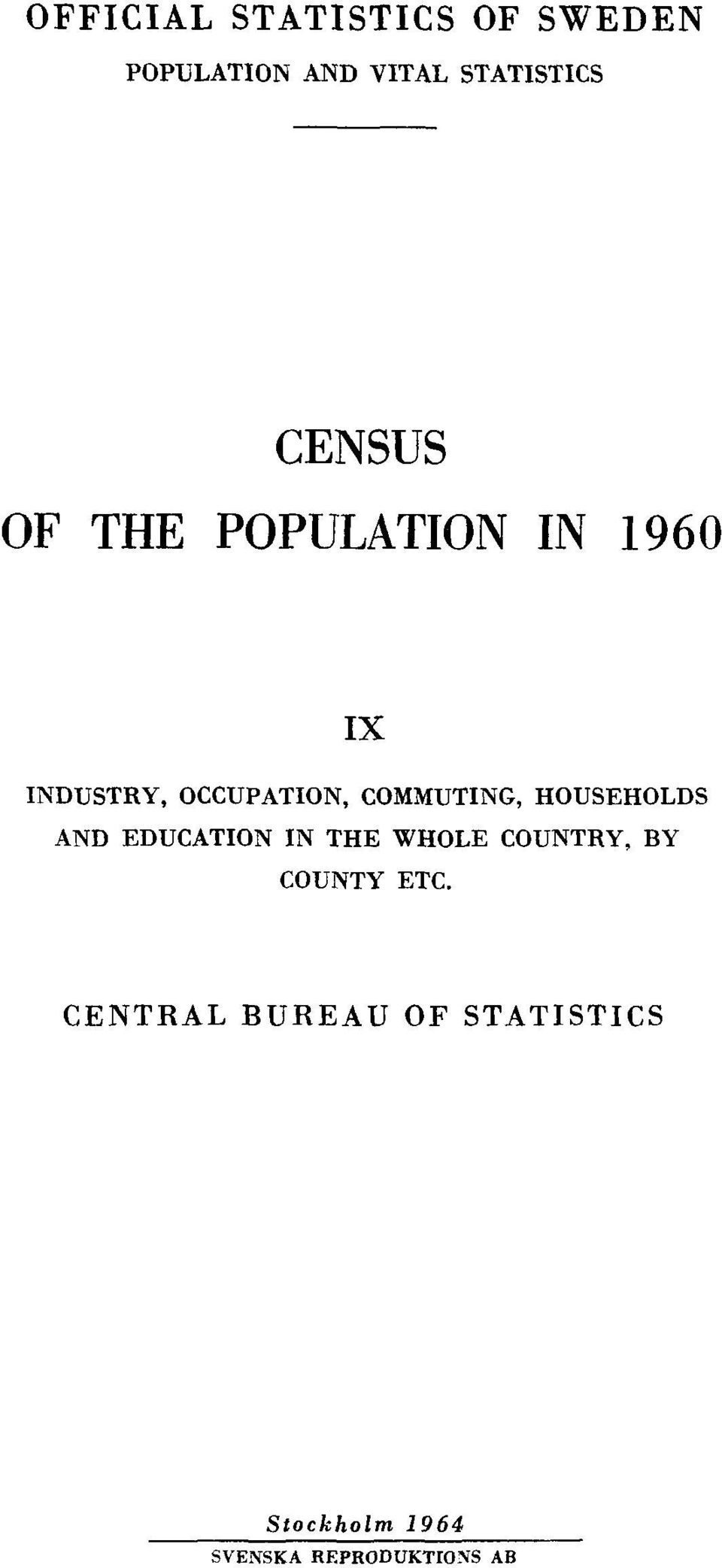 OFFICIAL STATISTICS OF SWEDEN
POPULATION AND VITAL STATISTICS

CENSUS
OF THE POPULATION IN 1960

IX

INDUSTRY, OCCUPATION, COMMUTING, HOUSEHOLDS AND EDUCATION IN THE WHOLE COUNTRY, BY COUNTY ETC.

CENTRAL BUREAU OF STATISTICS

Stockholm 1964

SVENSKA REPRODUKTIONS AB